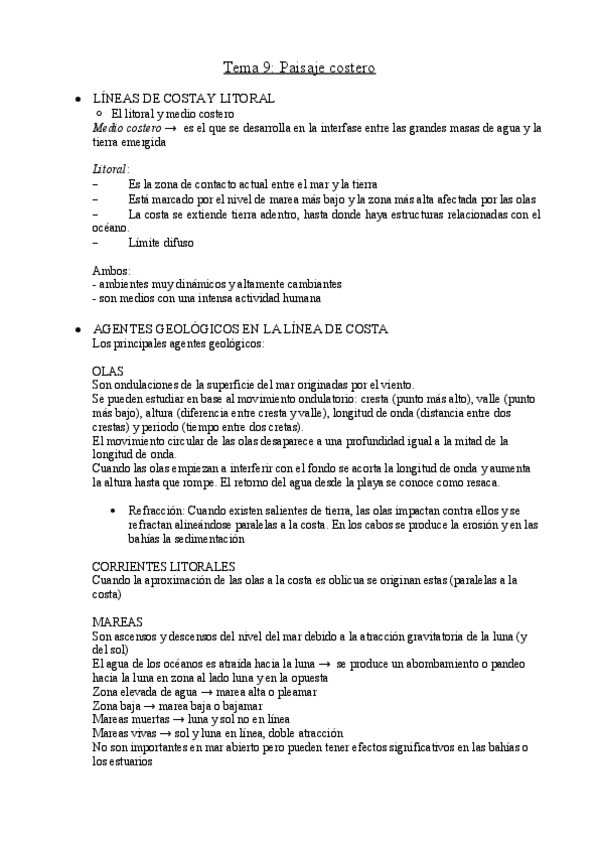 Tema 9: Paisaje costero

• LÍNEAS DE COSTA Y LITORAL
  ○ El litoral y medio costero
Medio costero → es el que se desarrolla en la interfase entre las grandes masas de agua y la tierra emergida

Litoral:
– Es la zona de contacto actual entre el mar y la tierra
– Está marcado por el nivel de marea más bajo y la zona más alta afectada por las olas
– La costa se extiende tierra adentro, hasta donde haya estructuras relacionadas con el océano.
– Límite difuso

Ambos:
- ambientes muy dinámicos y altamente cambiantes
- son medios con una intensa actividad humana

• AGENTES GEOLÓGICOS EN LA LÍNEA DE COSTA
Los principales agentes geológicos:

OLAS
Son ondulaciones de la superficie del mar originadas por el viento.
Se pueden estudiar en base al movimiento ondulatorio: cresta (punto más alto), valle (punto más bajo), altura (diferencia entre cresta y valle), longitud de onda (distancia entre dos crestas) y periodo (tiempo entre dos cretas).
El movimiento circular de las olas desaparece a una profundidad igual a la mitad de la longitud de onda.
Cuando las olas empiezan a interferir con el fondo se acorta la longitud de onda y aumenta la altura hasta que rompe. El retorno del agua desde la playa se conoce como resaca.

• Refracción: Cuando existen salientes de tierra, las olas impactan contra ellos y se refractan alineándose paralelas a la costa. En los cabos se produce la erosión y en las bahías la sedimentación

CORRIENTES LITORALES
Cuando la aproximación de las olas a la costa es oblicua se originan estas (paralelas a la costa)

MAREAS
Son ascensos y descensos del nivel del mar debido a la atracción gravitatoria de la luna (y del sol)
El agua de los océanos es atraída hacia la luna → se produce un abombamiento o pandeo hacia la luna en zona al lado luna y en la opuesta
Zona elevada de agua → marea alta o pleamar
Zona baja → marea baja o bajamar
Mareas muertas → luna y sol no en línea
Mareas vivas → sol y luna en línea, doble atracción
No son importantes en mar abierto pero pueden tener efectos significativos en las bahías o los estuarios